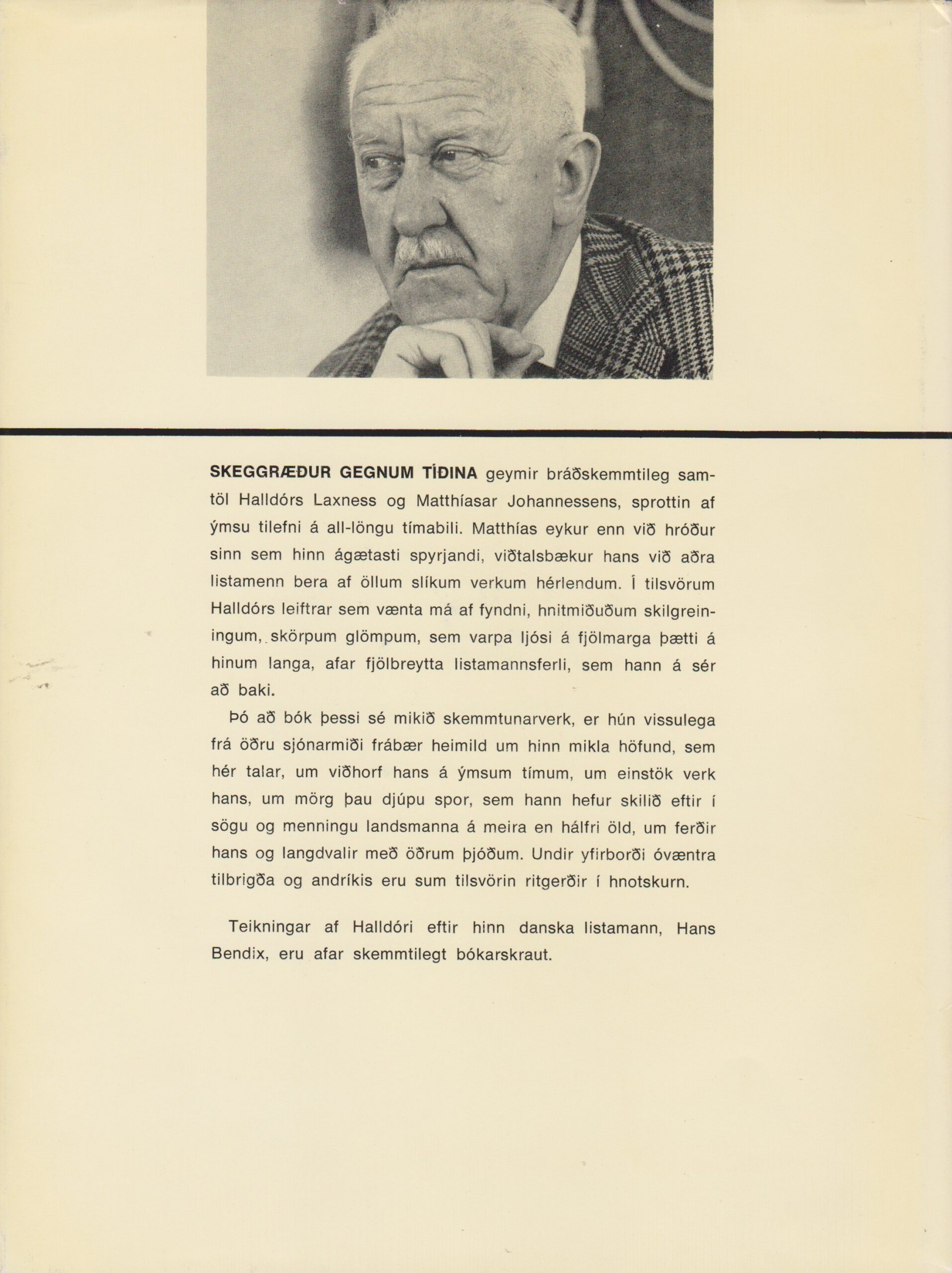 SKEGGRÆÐUR GEGNUM TÍÐINA geymir bráðskemmtileg samtöl Halldórs Laxness og Matthíasar Johannessens, sprottin af ýmsu tilefni á all-löngu tímabili. Matthías eykur enn við hróður sinn sem hinn ágætasti spyrjandi, viðtalsbækur hans við aðra listamenn bera af öllum slíkum verkum hérlendum. Í tilsvörum Halldórs leiftrar sem vænta má af fyndni, hnitmiðuðum skilgreiningum, skörpum glömpum, sem varpa ljósi á fjölmarga þætti á hinum langa, afar fjölbreytta listamannsferli, sem hann á sér að baki.

Þó að bók þessi sé mikið skemmtunarverk, er hún vissulega frá öðru sjónarmiði frábær heimild um hinn mikla höfund, sem hér talar, um viðhorf hans á ýmsum tímum, um einstök verk hans, um mörg þau djúpu spor, sem hann hefur skilið eftir í sögu og menningu landsmanna á meira en hálfri öld, um ferðir hans og langdvalir með öðrum þjóðum. Undir yfirborði óvæntra tilbrigða og andríkis eru sum tilsvörin ritgerðir í hnotskurn.

Teikningar af Halldóri eftir hinn danska listamann, Hans Bendix, eru afar skemmtilegt bókarskraut.